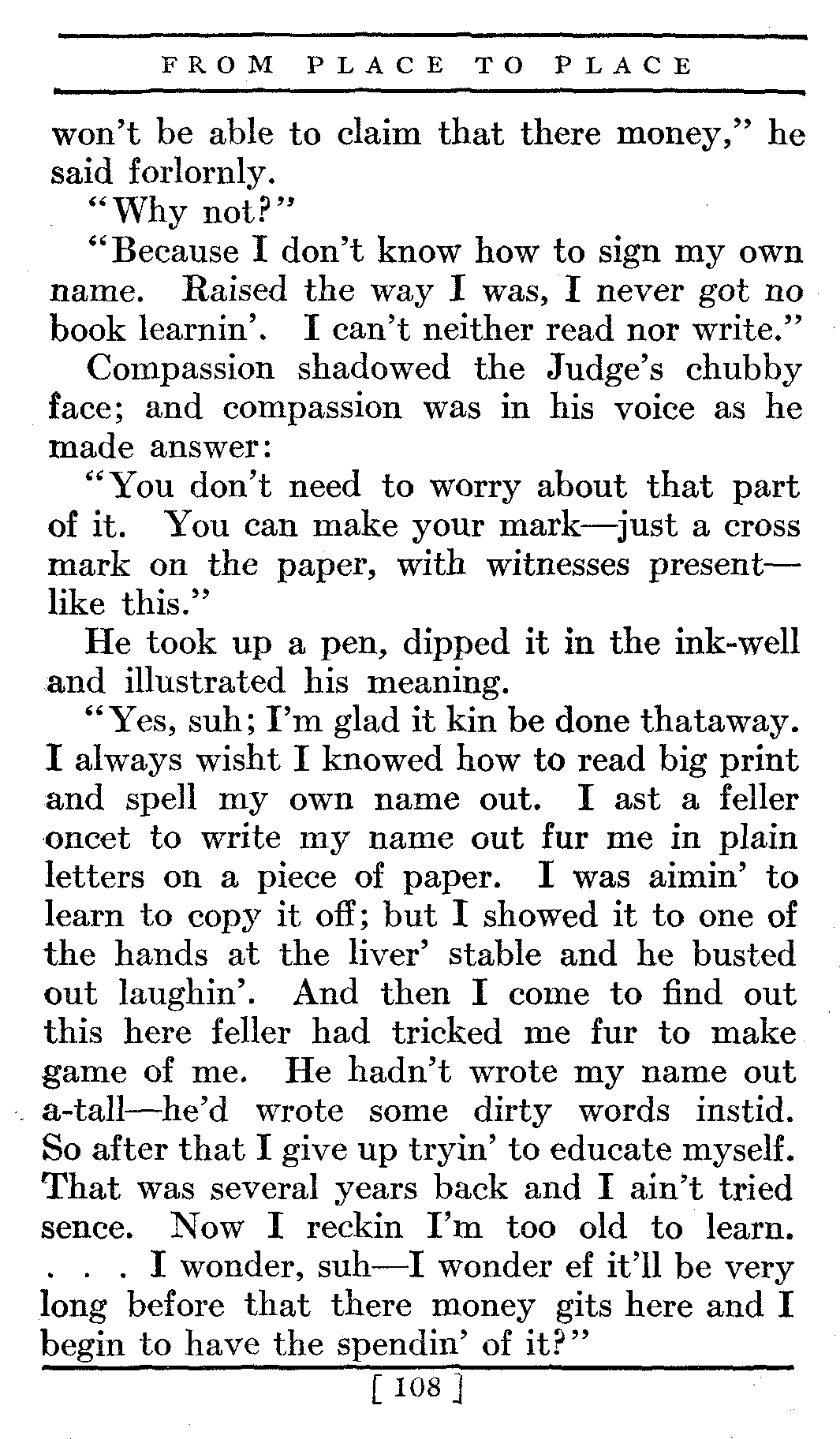 FROM PLACE TO PLACE

won't be able to claim that there money," he said forlornly.

"Why not?"

"Because I don't know how to sign my own name. Raised the way I was, I never got no book learnin'. I can't neither read nor write."

Compassion shadowed the Judge's chubby face; and compassion was in his voice as he made answer:

"You don't need to worry about that part of it. You can make your mark—just a cross mark on the paper, with witnesses present—like this."

He took up a pen, dipped it in the ink-well and illustrated his meaning.

"Yes, suh; I'm glad it kin be done thataway. I always wisht I knowed how to read big print and spell my own name out. I ast a feller oncet to write my name out fur me in plain letters on a piece of paper. I was aimin' to learn to copy it off; but I showed it to one of the hands at the liver' stable and he busted out laughin'. And then I come to find out this here feller had tricked me fur to make game of me. He hadn't wrote my name out a-tall—he'd wrote some dirty words instid. So after that I give up tryin' to educate myself. That was several years back and I ain't tried sence. Now I reckin I'm too old to learn. . . . I wonder, suh—I wonder ef it'll be very long before that there money gits here and I begin to have the spendin' of it?"

[ 108 ]